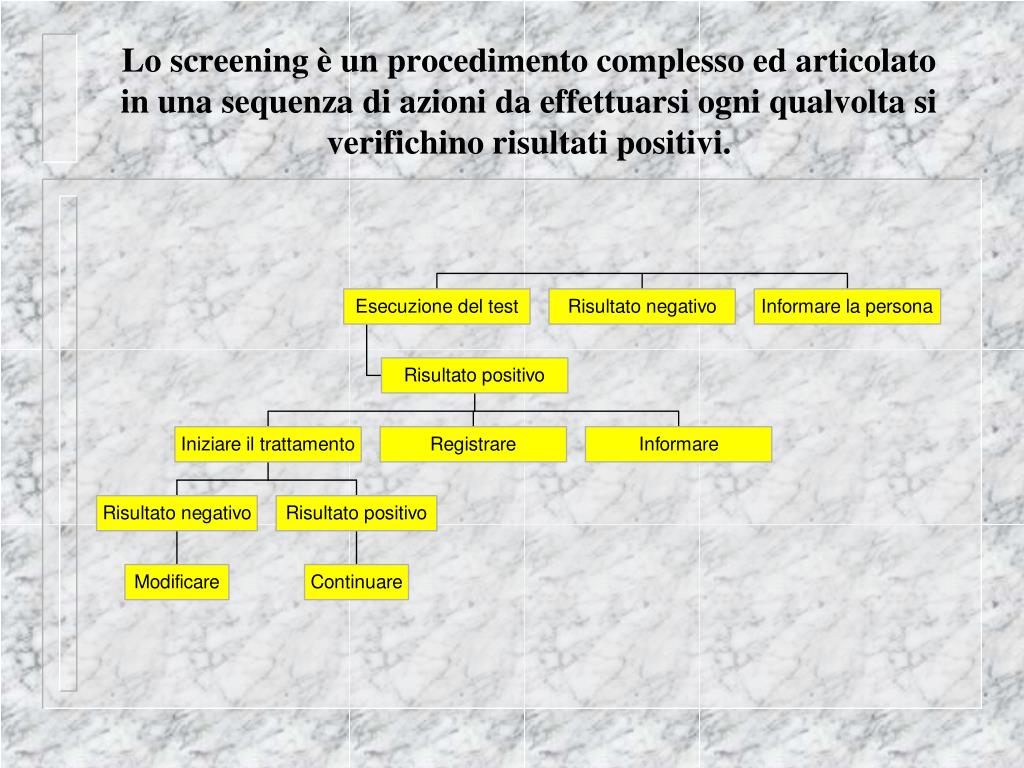 Lo screening è un procedimento complesso ed articolato in una sequenza di azioni da effettuarsi ogni qualvolta si verifichino risultati positivi.

Esecuzione del test
Risultato negativo
Informare la persona
Risultato positivo
Iniziare il trattamento
Registrare
Informare
Risultato negativo
Risultato positivo
Modificare
Continuare